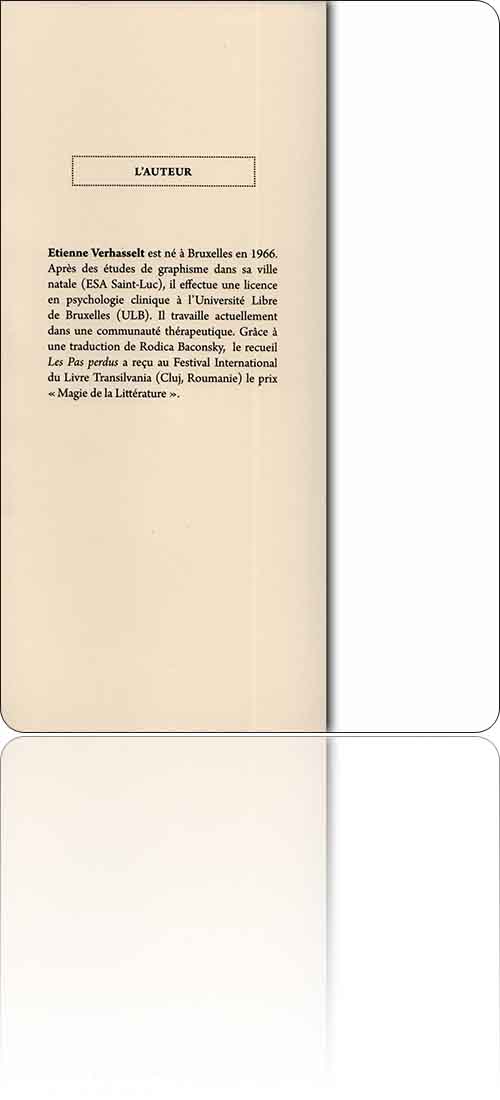 L'AUTEUR

Etienne Verhasselt est né à Bruxelles en 1966. Après des études de graphisme dans sa ville natale (ESA Saint-Luc), il effectue une licence en psychologie clinique à l'Université Libre de Bruxelles (ULB). Il travaille actuellement dans une communauté thérapeutique. Grâce à une traduction de Rodica Baconsky, le recueil Les Pas perdus a reçu au Festival International du Livre Transilvania (Cluj, Roumanie) le prix « Magie de la Littérature ».